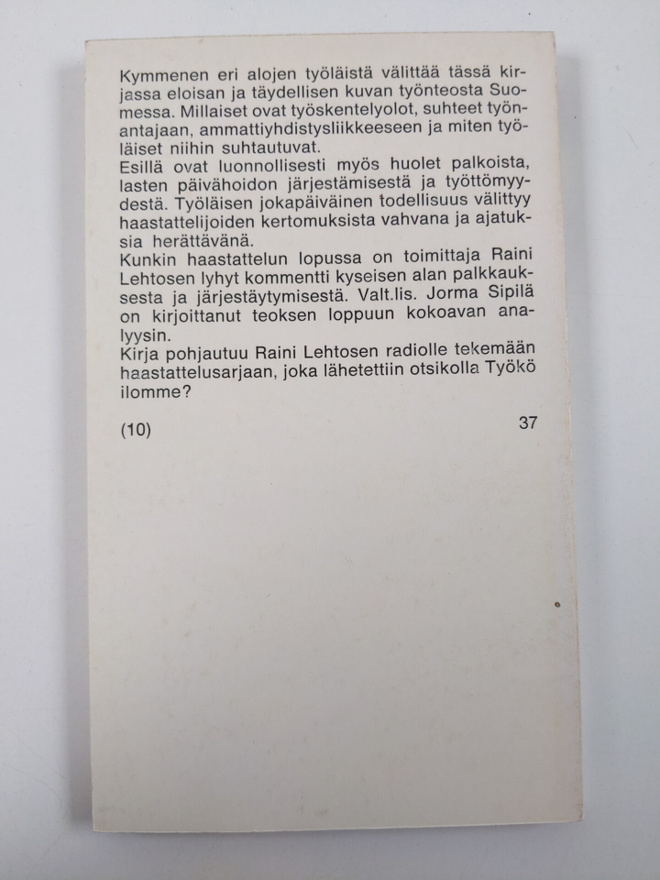 Kymmenen eri alojen työläistä välittää tässä kirjassa eloisan ja täydellisen kuvan työnteosta Suomessa. Millaiset ovat työskentelyolot, suhteet työnantajaan, ammattiyhdistysliikkeeseen ja miten työläiset niihin suhtautuvat.
Esillä ovat luonnollisesti myös huolet palkoista, lasten päivähoidon järjestämisestä ja työttömyydestä. Työläisen jokapäiväinen todellisuus välittyy haastattelijoiden kertomuksista vahvana ja ajatuksia herättävänä.
Kunkin haastattelun lopussa on toimittaja Raini Lehtosen lyhyt kommentti kyseisen alan palkkauksesta ja järjestäytymisestä. Valt.lis. Jorma Sipilä on kirjoittanut teoksen loppuun kokoavan analyysin.
Kirja pohjautuu Raini Lehtosen radiolle tekemään haastattelusarjaan, joka lähetettiin otsikolla Työkö ilomme?

(10) 37